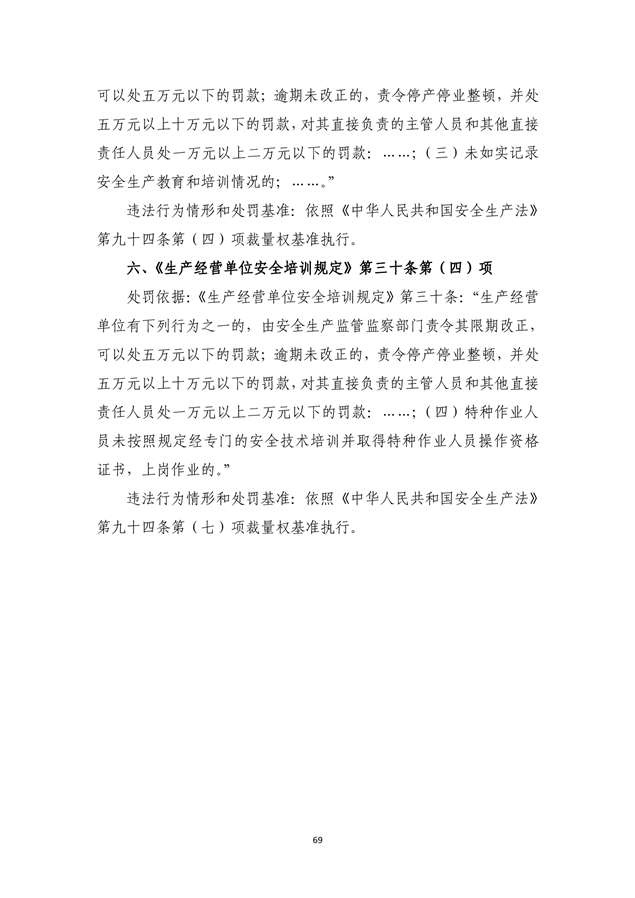 可以处五万元以下的罚款；逾期未改正的，责令停产停业整顿，并处五万元以上十万元以下的罚款，对其直接负责的主管人员和其他直接责任人员处一万元以上二万元以下的罚款：……；（三）未如实记录安全生产教育和培训情况的；……。”

违法行为情形和处罚基准：依照《中华人民共和国安全生产法》第九十四条第（四）项裁量权基准执行。

六、《生产经营单位安全培训规定》第三十条第（四）项

处罚依据：《生产经营单位安全培训规定》第三十条：“生产经营单位有下列行为之一的，由安全生产监管监察部门责令其限期改正，可以处五万元以下的罚款；逾期未改正的，责令停产停业整顿，并处五万元以上十万元以下的罚款，对其直接负责的主管人员和其他直接责任人员处一万元以上二万元以下的罚款：……；（四）特种作业人员未按照规定经专门的安全技术培训并取得特种作业人员操作资格证书，上岗作业的。”

违法行为情形和处罚基准：依照《中华人民共和国安全生产法》第九十四条第（七）项裁量权基准执行。

69